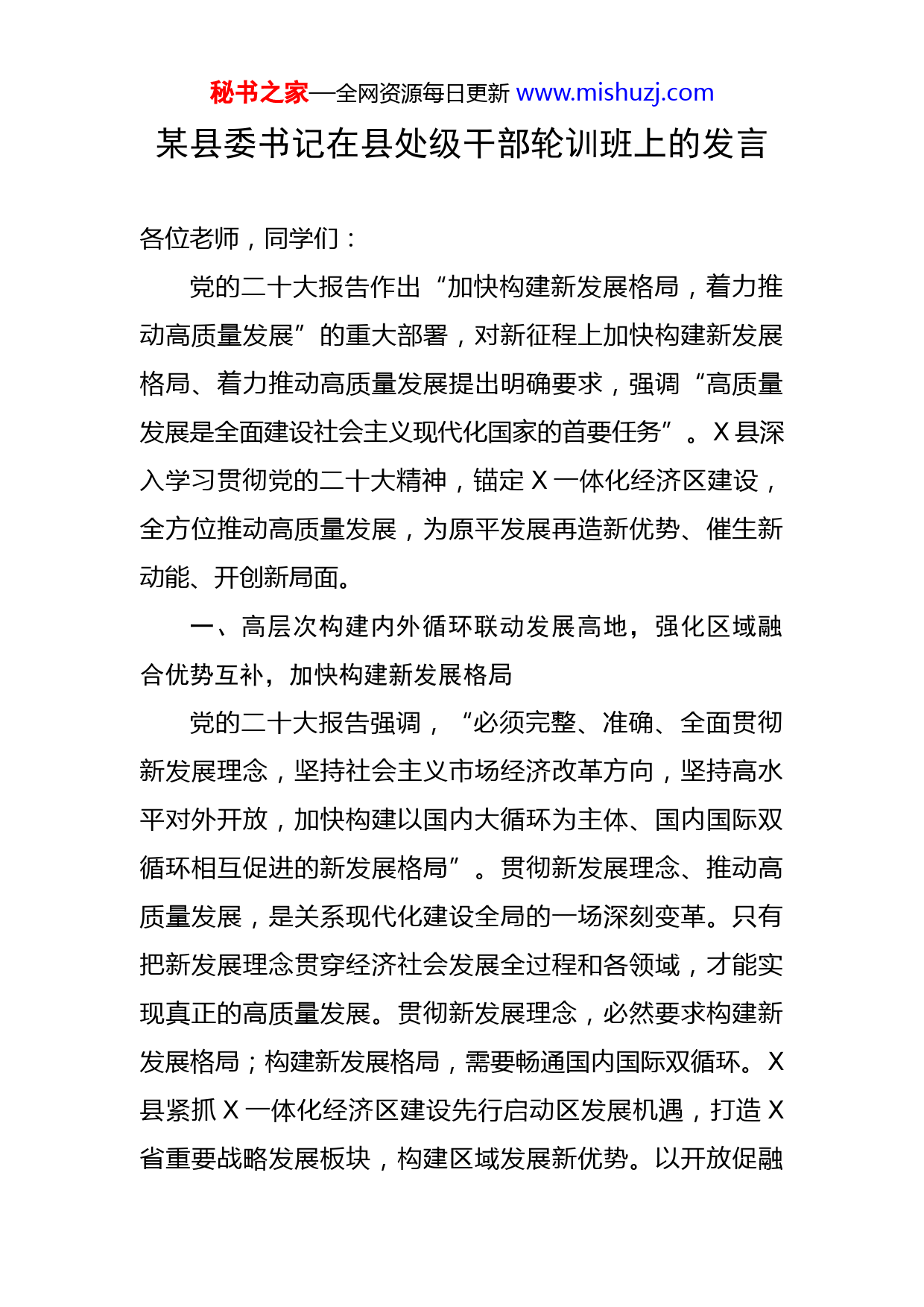 秘书之家—全网资源每日更新 www.mishuzj.com

某县委书记在县处级干部轮训班上的发言

各位老师，同学们：

党的二十大报告作出“加快构建新发展格局，着力推动高质量发展”的重大部署，对新征程上加快构建新发展格局、着力推动高质量发展提出明确要求，强调“高质量发展是全面建设社会主义现代化国家的首要任务”。X县深入学习贯彻党的二十大精神，锚定X一体化经济区建设，全方位推动高质量发展，为原平发展再造新优势、催生新动能、开创新局面。

一、高层次构建内外循环联动发展高地，强化区域融合优势互补，加快构建新发展格局

党的二十大报告强调，“必须完整、准确、全面贯彻新发展理念，坚持社会主义市场经济改革方向，坚持高水平对外开放，加快构建以国内大循环为主体、国内国际双循环相互促进的新发展格局”。贯彻新发展理念、推动高质量发展，是关系现代化建设全局的一场深刻变革。只有把新发展理念贯穿经济社会发展全过程和各领域，才能实现真正的高质量发展。贯彻新发展理念，必然要求构建新发展格局；构建新发展格局，需要畅通国内国际双循环。X县紧抓X一体化经济区建设先行启动区发展机遇，打造X省重要战略发展板块，构建区域发展新优势。以开放促融